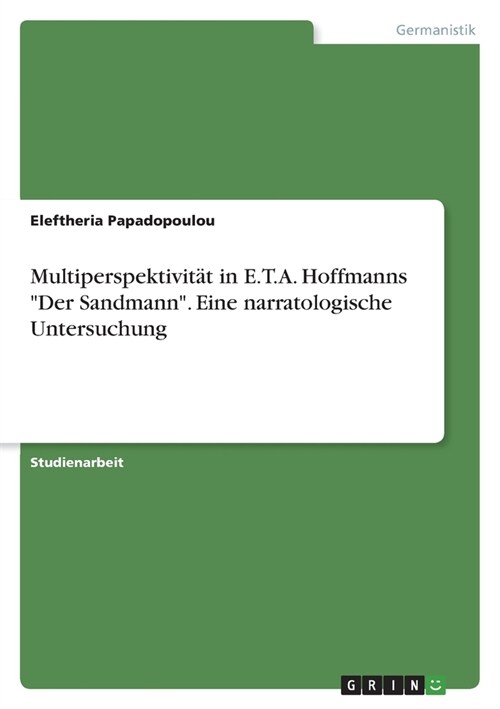 Germanistik

Eleftheria Papadopoulou

Multiperspektivität in E.T.A. Hoffmanns "Der Sandmann". Eine narratologische Untersuchung

Studienarbeit

GRIN